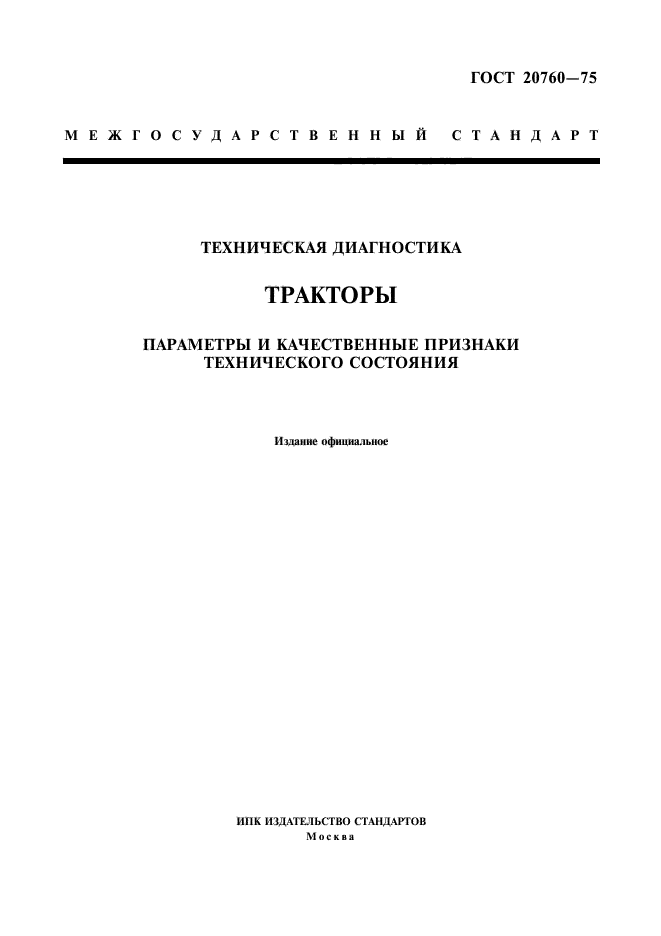 ГОСТ 20760—75

МЕЖГОСУДАРСТВЕННЫЙ СТАНДАРТ

ТЕХНИЧЕСКАЯ ДИАГНОСТИКА

ТРАКТОРЫ

ПАРАМЕТРЫ И КАЧЕСТВЕННЫЕ ПРИЗНАКИ
ТЕХНИЧЕСКОГО СОСТОЯНИЯ

Издание официальное

ИПК ИЗДАТЕЛЬСТВО СТАНДАРТОВ
Москва